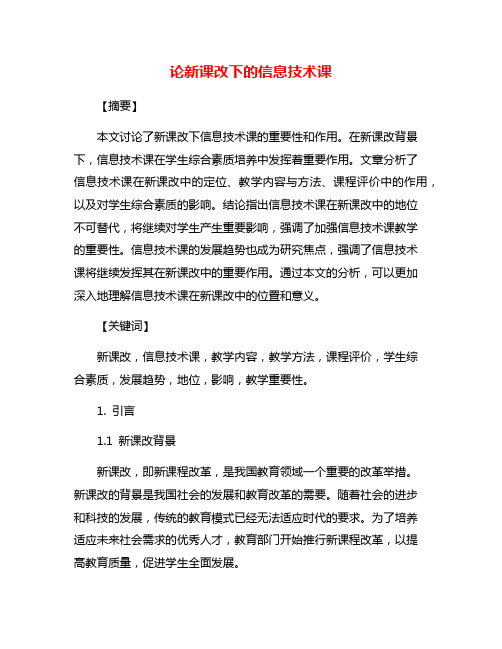 论新课改下的信息技术课

【摘要】

本文讨论了新课改下信息技术课的重要性和作用。在新课改背景下，信息技术课在学生综合素质培养中发挥着重要作用。文章分析了信息技术课在新课改中的定位、教学内容与方法、课程评价中的作用，以及对学生综合素质的影响。结论指出信息技术课在新课改中的地位不可替代，将继续对学生产生重要影响，强调了加强信息技术课教学的重要性。信息技术课的发展趋势也成为研究焦点，强调了信息技术课将继续发挥其在新课改中的重要作用。通过本文的分析，可以更加深入地理解信息技术课在新课改中的位置和意义。

【关键词】

新课改，信息技术课，教学内容，教学方法，课程评价，学生综合素质，发展趋势，地位，影响，教学重要性。

1. 引言

1.1 新课改背景

新课改，即新课程改革，是我国教育领域一个重要的改革举措。新课改的背景是我国社会的发展和教育改革的需要。随着社会的进步和科技的发展，传统的教育模式已经无法适应时代的要求。为了培养适应未来社会需求的优秀人才，教育部门开始推行新课程改革，以提高教育质量，促进学生全面发展。